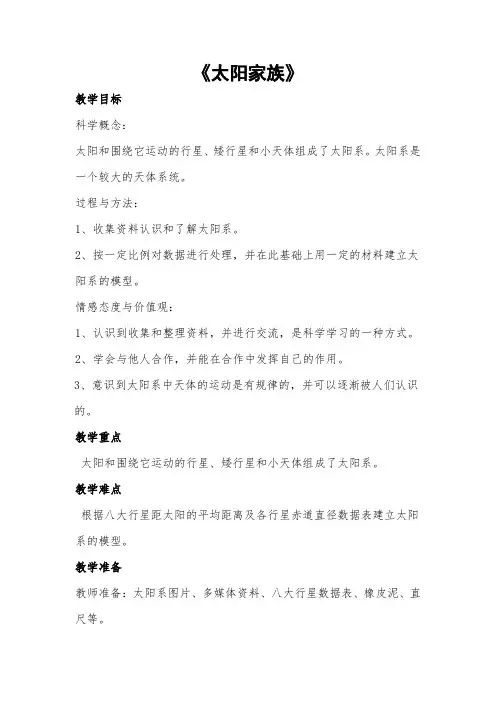 《太阳家族》

教学目标

科学概念：

太阳和围绕它运动的行星、矮行星和小天体组成了太阳系。太阳系是一个较大的天体系统。

过程与方法：

1、收集资料认识和了解太阳系。

2、按一定比例对数据进行处理，并在此基础上用一定的材料建立太阳系的模型。

情感态度与价值观：

1、认识到收集和整理资料，并进行交流，是科学学习的一种方式。

2、学会与他人合作，并能在合作中发挥自己的作用。

3、意识到太阳系中天体的运动是有规律的，并可以逐渐被人们认识的。

教学重点

太阳和围绕它运动的行星、矮行星和小天体组成了太阳系。

教学难点

根据八大行星距太阳的平均距离及各行星赤道直径数据表建立太阳系的模型。

教学准备

教师准备：太阳系图片、多媒体资料、八大行星数据表、橡皮泥、直尺等。